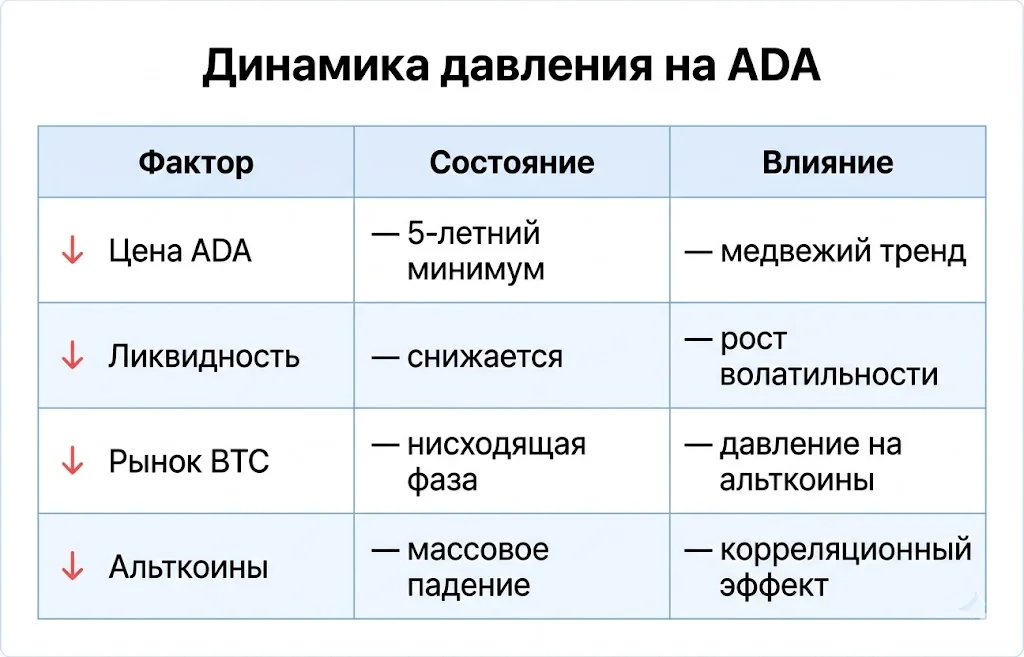 Динамика давления на ADA

| Фактор | Состояние | Влияние |
|---|---|---|
| ↓ Цена ADA | — 5-летний минимум | — медвежий тренд |
| ↓ Ликвидность | — снижается | — рост волатильности |
| ↓ Рынок BTC | — нисходящая фаза | — давление на альткоины |
| ↓ Альткоины | — массовое падение | — корреляционный эффект |